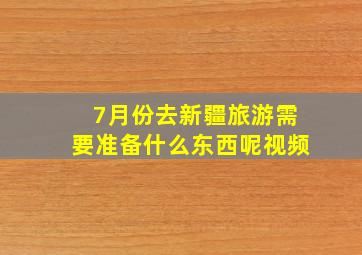 7月份去新疆旅游需要准备什么东西呢视频